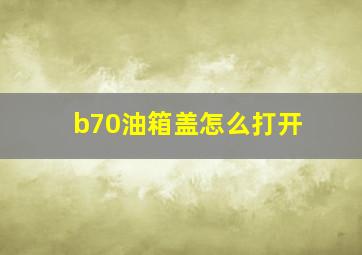 b70油箱盖怎么打开